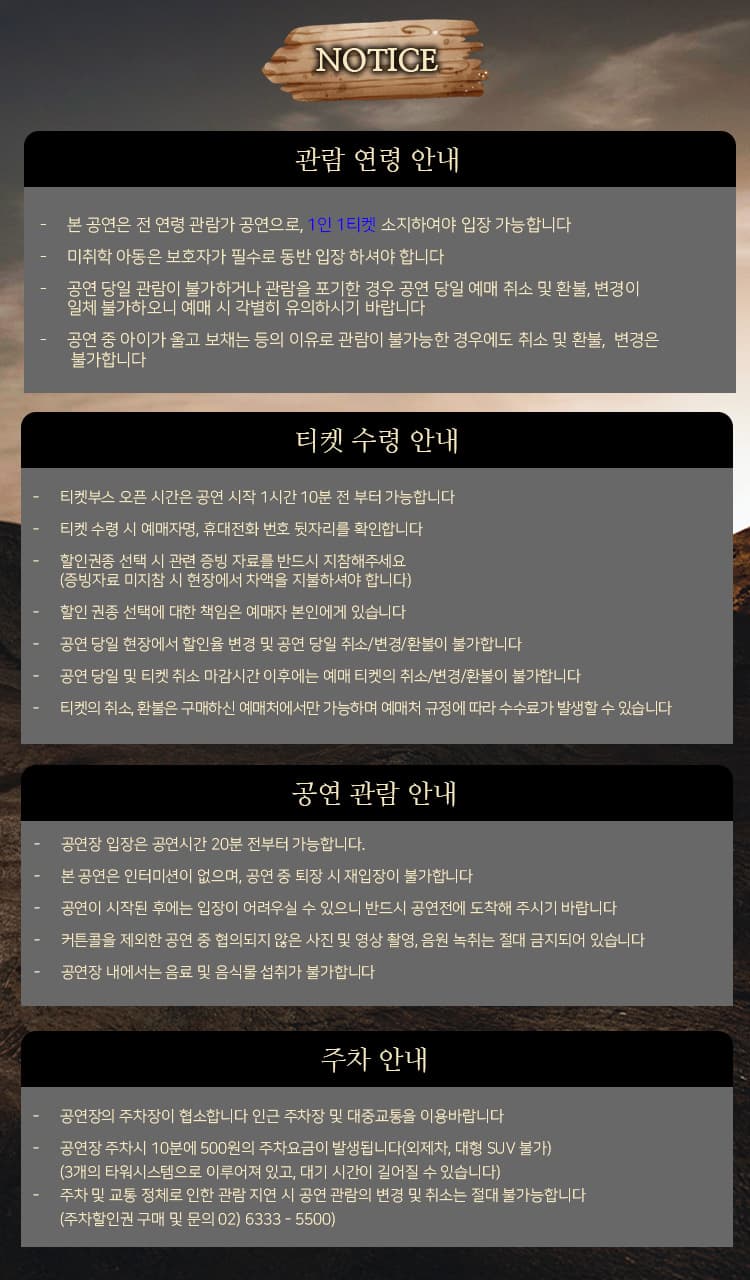 NOTICE

관람 연령 안내

- 본 공연은 전 연령 관람가 공연으로, 1인 1티켓 소지하여야 입장 가능합니다
- 미취학 아동은 보호자가 필수로 동반 입장 하셔야 합니다
- 공연 당일 관람이 불가하거나 관람을 포기한 경우 공연 당일 예매 취소 및 환불, 변경이 일체 불가하오니 예매 시 각별히 유의하시기 바랍니다
- 공연 중 아이가 울고 보채는 등의 이유로 관람이 불가능한 경우에도 취소 및 환불, 변경은 불가합니다

티켓 수령 안내

- 티켓부스 오픈 시간은 공연 시작 1시간 10분 전 부터 가능합니다
- 티켓 수령 시 예매자명, 휴대전화 번호 뒷자리를 확인합니다
- 할인권종 선택 시 관련 증빙 자료를 반드시 지참해주세요 (증빙자료 미지참 시 현장에서 차액을 지불하셔야 합니다)
- 할인 권종 선택에 대한 책임은 예매자 본인에게 있습니다
- 공연 당일 현장에서 할인율 변경 및 공연 당일 취소/변경/환불이 불가합니다
- 공연 당일 및 티켓 취소 마감시간 이후에는 예매 티켓의 취소/변경/환불이 불가합니다
- 티켓의 취소, 환불은 구매하신 예매처에서만 가능하며 예매처 규정에 따라 수수료가 발생할 수 있습니다

공연 관람 안내

- 공연장 입장은 공연시간 20분 전부터 가능합니다.
- 본 공연은 인터미션이 없으며, 공연 중 퇴장 시 재입장이 불가합니다
- 공연이 시작된 후에는 입장이 어려우실 수 있으니 반드시 공연전에 도착해 주시기 바랍니다
- 커튼콜을 제외한 공연 중 협의되지 않은 사진 및 영상 촬영, 음원 녹취는 절대 금지되어 있습니다
- 공연장 내에서는 음료 및 음식물 섭취가 불가합니다

주차 안내

- 공연장의 주차장이 협소합니다 인근 주차장 및 대중교통을 이용바랍니다
- 공연장 주차시 10분에 500원의 주차요금이 발생됩니다(외제차, 대형 SUV 불가) (3개의 타워시스템으로 이루어져 있고, 대기 시간이 길어질 수 있습니다)
- 주차 및 교통 정체로 인한 관람 지연 시 공연 관람의 변경 및 취소는 절대 불가능합니다 (주차할인권 구매 및 문의 02) 6333 - 5500)